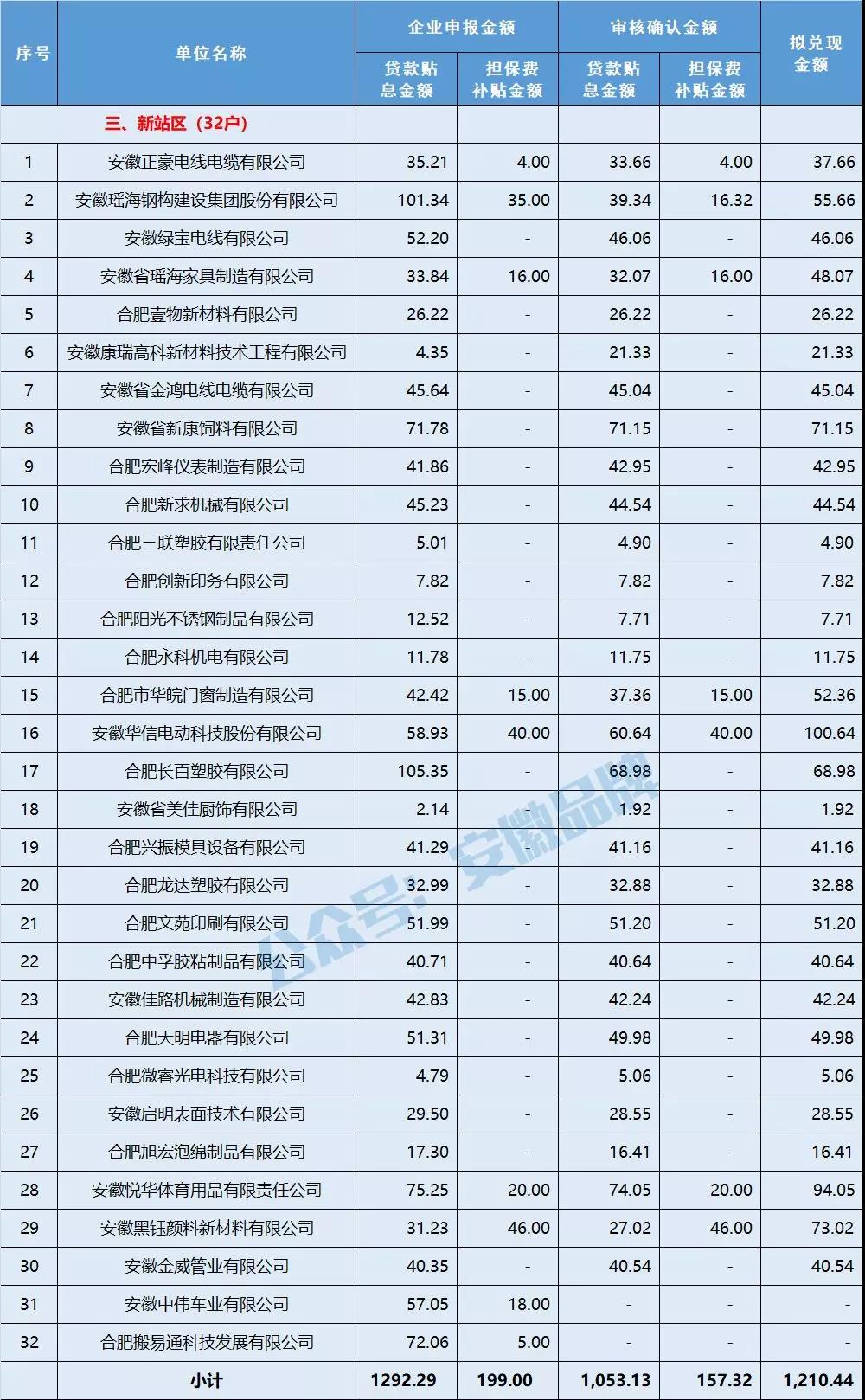 | 序号 | 单位名称 | 企业申报金额 贷款贴息金额 | 企业申报金额 担保费补贴金额 | 审核确认金额 贷款贴息金额 | 审核确认金额 担保费补贴金额 | 拟兑现金额 |
|---|---|---|---|---|---|---|
| | 三、新站区（32户） | | | | | |
| 1 | 安徽正豪电线电缆有限公司 | 35.21 | 4.00 | 33.66 | 4.00 | 37.66 |
| 2 | 安徽瑶海钢构建设集团股份有限公司 | 101.34 | 35.00 | 39.34 | 16.32 | 55.66 |
| 3 | 安徽绿宝电线有限公司 | 52.20 | - | 46.06 | - | 46.06 |
| 4 | 安徽省瑶海家具制造有限公司 | 33.84 | 16.00 | 32.07 | 16.00 | 48.07 |
| 5 | 合肥壹物新材料有限公司 | 26.22 | - | 26.22 | - | 26.22 |
| 6 | 安徽康瑞高科新材料技术工程有限公司 | 4.35 | - | 21.33 | - | 21.33 |
| 7 | 安徽省金鸿电线电缆有限公司 | 45.64 | - | 45.04 | - | 45.04 |
| 8 | 安徽省新康饲料有限公司 | 71.78 | - | 71.15 | - | 71.15 |
| 9 | 合肥宏峰仪表制造有限公司 | 41.86 | - | 42.95 | - | 42.95 |
| 10 | 合肥新求机械有限公司 | 45.23 | - | 44.54 | - | 44.54 |
| 11 | 合肥三联塑胶有限责任公司 | 5.01 | - | 4.90 | - | 4.90 |
| 12 | 合肥创新印务有限公司 | 7.82 | - | 7.82 | - | 7.82 |
| 13 | 合肥阳光不锈钢制品有限公司 | 12.52 | - | 7.71 | - | 7.71 |
| 14 | 合肥永科机电有限公司 | 11.78 | - | 11.75 | - | 11.75 |
| 15 | 合肥市华皖门窗制造有限公司 | 42.42 | 15.00 | 37.36 | 15.00 | 52.36 |
| 16 | 安徽华信电动科技股份有限公司 | 58.93 | 40.00 | 60.64 | 40.00 | 100.64 |
| 17 | 合肥长百塑胶有限公司 | 105.35 | - | 68.98 | - | 68.98 |
| 18 | 安徽省美佳厨饰有限公司 | 2.14 | - | 1.92 | - | 1.92 |
| 19 | 合肥兴振模具设备有限公司 | 41.29 | - | 41.16 | - | 41.16 |
| 20 | 合肥龙达塑胶有限公司 | 32.99 | - | 32.88 | - | 32.88 |
| 21 | 合肥文苑印刷有限公司 | 51.99 | - | 51.20 | - | 51.20 |
| 22 | 合肥中孚胶粘制品有限公司 | 40.71 | - | 40.64 | - | 40.64 |
| 23 | 安徽佳路机械制造有限公司 | 42.83 | - | 42.24 | - | 42.24 |
| 24 | 合肥天明电器有限公司 | 51.31 | - | 49.98 | - | 49.98 |
| 25 | 合肥微睿光电科技有限公司 | 4.79 | - | 5.06 | - | 5.06 |
| 26 | 安徽启明表面技术有限公司 | 29.50 | - | 28.55 | - | 28.55 |
| 27 | 合肥旭宏泡绵制品有限公司 | 17.30 | - | 16.41 | - | 16.41 |
| 28 | 安徽悦华体育用品有限责任公司 | 75.25 | 20.00 | 74.05 | 20.00 | 94.05 |
| 29 | 安徽黑钰颜料新材料有限公司 | 31.23 | 46.00 | 27.02 | 46.00 | 73.02 |
| 30 | 安徽金威管业有限公司 | 40.35 | - | 40.54 | - | 40.54 |
| 31 | 安徽中伟车业有限公司 | 57.05 | 18.00 | - | - | - |
| 32 | 合肥搬易通科技发展有限公司 | 72.06 | 5.00 | - | - | - |
| | 小计 | 1292.29 | 199.00 | 1,053.13 | 157.32 | 1,210.44 |

公众号：安徽品牌